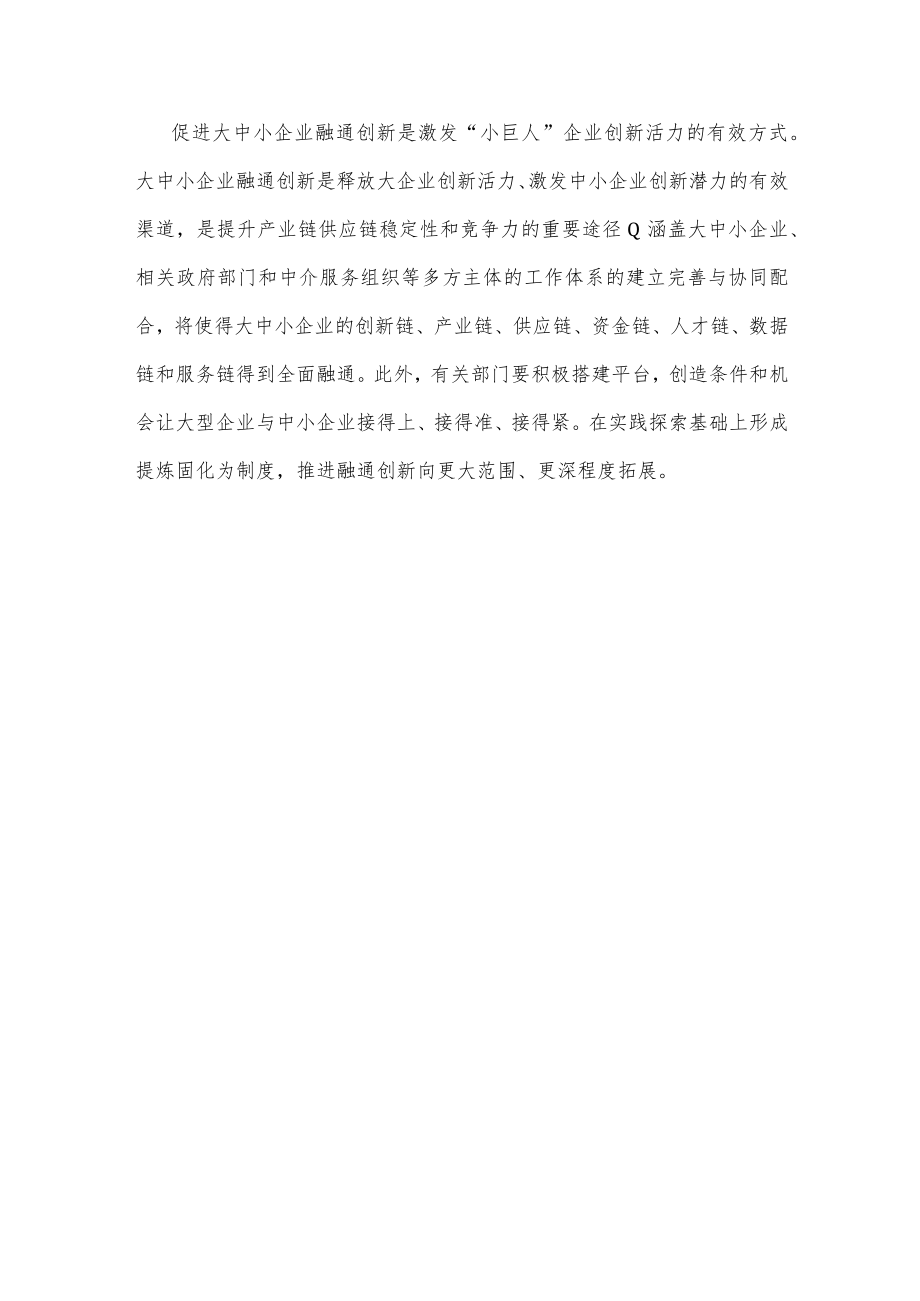 促进大中小企业融通创新是激发“小巨人”企业创新活力的有效方式。大中小企业融通创新是释放大企业创新活力、激发中小企业创新潜力的有效渠道，是提升产业链供应链稳定性和竞争力的重要途径Q涵盖大中小企业、相关政府部门和中介服务组织等多方主体的工作体系的建立完善与协同配合，将使得大中小企业的创新链、产业链、供应链、资金链、人才链、数据链和服务链得到全面融通。此外，有关部门要积极搭建平台，创造条件和机会让大型企业与中小企业接得上、接得准、接得紧。在实践探索基础上形成提炼固化为制度，推进融通创新向更大范围、更深程度拓展。